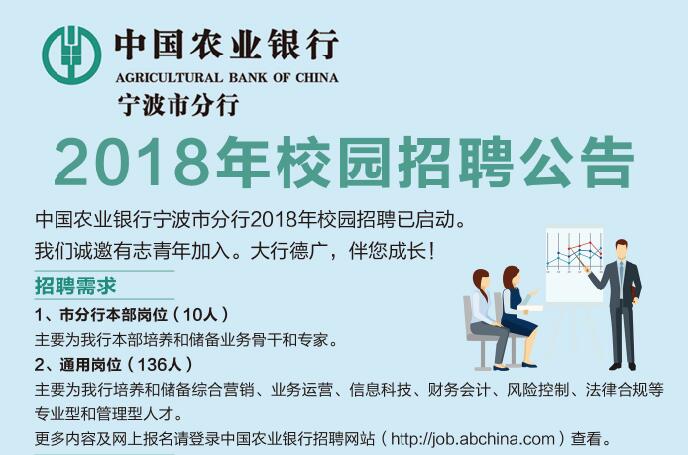 中国农业银行
AGRICULTURAL BANK OF CHINA
宁波市分行

2018年校园招聘公告

中国农业银行宁波市分行2018年校园招聘已启动。
我们诚邀有志青年加入。大行德广，伴您成长！

招聘需求

1、市分行本部岗位（10人）
主要为我行本部培养和储备业务骨干和专家。

2、通用岗位（136人）
主要为我行培养和储备综合营销、业务运营、信息科技、财务会计、风险控制、法律合规等专业型和管理型人才。

更多内容及网上报名请登录中国农业银行招聘网站（http://job.abchina.com）查看。